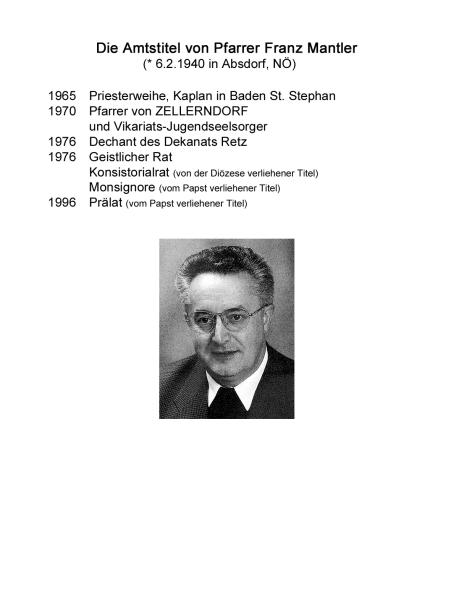 Die Amtstitel von Pfarrer Franz Mantler
(* 6.2.1940 in Absdorf, NÖ)

1965 Priesterweihe, Kaplan in Baden St. Stephan
1970 Pfarrer von ZELLERNDORF
und Vikariats-Jugendseelsorger
1976 Dechant des Dekanats Retz
1976 Geistlicher Rat
Konsistorialrat (von der Diözese verliehener Titel)
Monsignore (vom Papst verliehener Titel)
1996 Prälat (vom Papst verliehener Titel)